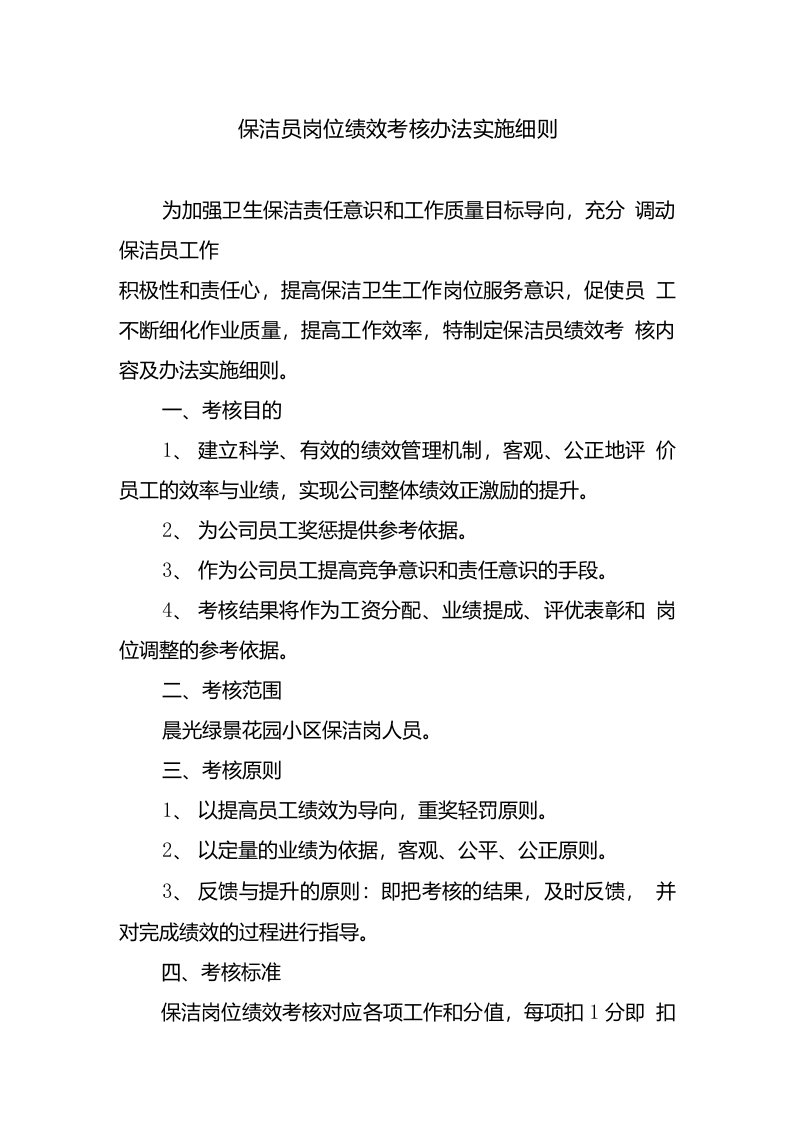 保洁员岗位绩效考核办法实施细则

为加强卫生保洁责任意识和工作质量目标导向，充分 调动保洁员工作

积极性和责任心，提高保洁卫生工作岗位服务意识，促使员 工不断细化作业质量，提高工作效率，特制定保洁员绩效考 核内容及办法实施细则。

一、考核目的

1、 建立科学、有效的绩效管理机制，客观、公正地评 价员工的效率与业绩，实现公司整体绩效正激励的提升。

2、 为公司员工奖惩提供参考依据。

3、 作为公司员工提高竞争意识和责任意识的手段。

4、 考核结果将作为工资分配、业绩提成、评优表彰和 岗位调整的参考依据。

二、考核范围

晨光绿景花园小区保洁岗人员。

三、考核原则

1、 以提高员工绩效为导向，重奖轻罚原则。

2、 以定量的业绩为依据，客观、公平、公正原则。

3、 反馈与提升的原则：即把考核的结果，及时反馈， 并对完成绩效的过程进行指导。

四、考核标准

保洁岗位绩效考核对应各项工作和分值，每项扣 1 分即 扣